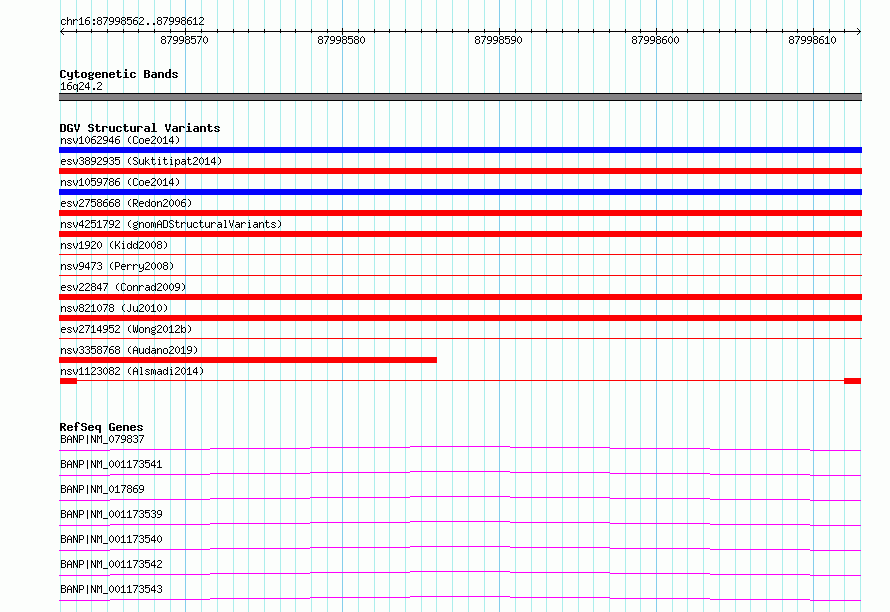 chr16:87998562..87998612

87998570
87998580
87998590
87998600
87998610

Cytogenetic Bands
16q24.2

DGV Structural Variants
nsv1062946 (Coe2014)
esv3892935 (Suktitipat2014)
nsv1059786 (Coe2014)
esv2758668 (Redon2006)
nsv4251792 (gnomADStructuralVariants)
nsv1920 (Kidd2008)
nsv9473 (Perry2008)
esv22847 (Conrad2009)
nsv821078 (Ju2010)
esv2714952 (Wong2012b)
nsv3358768 (Audano2019)
nsv1123082 (Alsmadi2014)

RefSeq Genes
BANP|NM_079837
BANP|NM_001173541
BANP|NM_017869
BANP|NM_001173539
BANP|NM_001173540
BANP|NM_001173542
BANP|NM_001173543